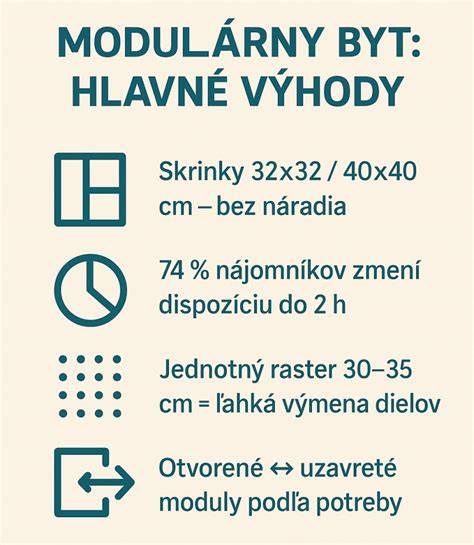 MODULÁRNY BYT: HLAVNÉ VÝHODY

Skrinky 32x32 / 40x40 cm – bez náradia

74 % nájomníkov zmení dispozíciu do 2 h

Jednotný raster 30–35 cm = ľahká výmena dielov

Otvorené ↔ uzavreté moduly podľa potreby